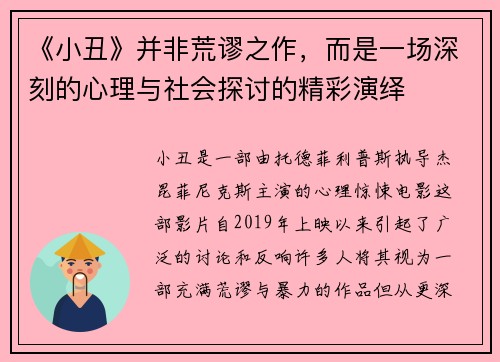 《小丑》并非荒谬之作，而是一场深刻的心理与社会探讨的精彩演绎

小丑是一部由托德菲利普斯执导杰昆菲尼克斯主演的心理惊悚电影这部影片自2019年上映以来引起了广泛的讨论和反响许多人将其视为一部充满荒谬与暴力的作品但从更深